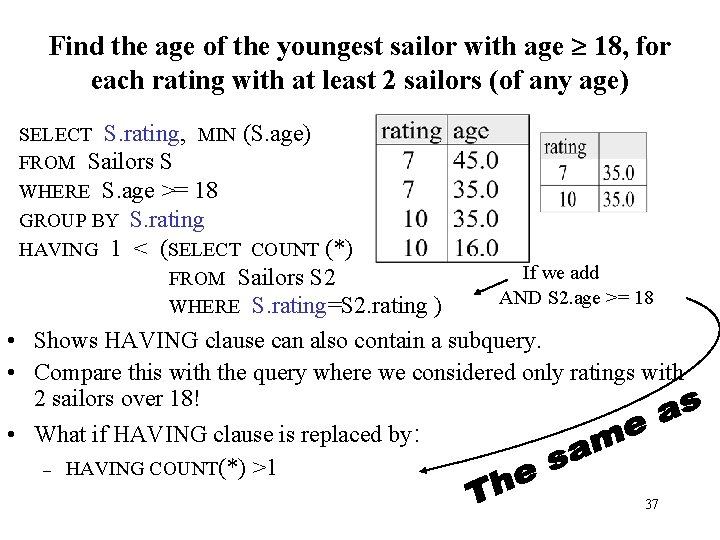 Find the age of the youngest sailor with age ≥ 18, for each rating with at least 2 sailors (of any age)

SELECT S.rating, MIN (S.age)
FROM Sailors S
WHERE S.age >= 18
GROUP BY S.rating
HAVING 1 < (SELECT COUNT (*)
FROM Sailors S2
WHERE S.rating=S2.rating )

| rating | age |
|---|---|
| 7 | 45.0 |
| 7 | 35.0 |
| 10 | 35.0 |
| 10 | 16.0 |

| rating | |
|---|---|
| 7 | 35.0 |
| 10 | 35.0 |

If we add
AND S2.age >= 18

• Shows HAVING clause can also contain a subquery.
• Compare this with the query where we considered only ratings with 2 sailors over 18!
• What if HAVING clause is replaced by:
- HAVING COUNT(*) >1

The same as

37